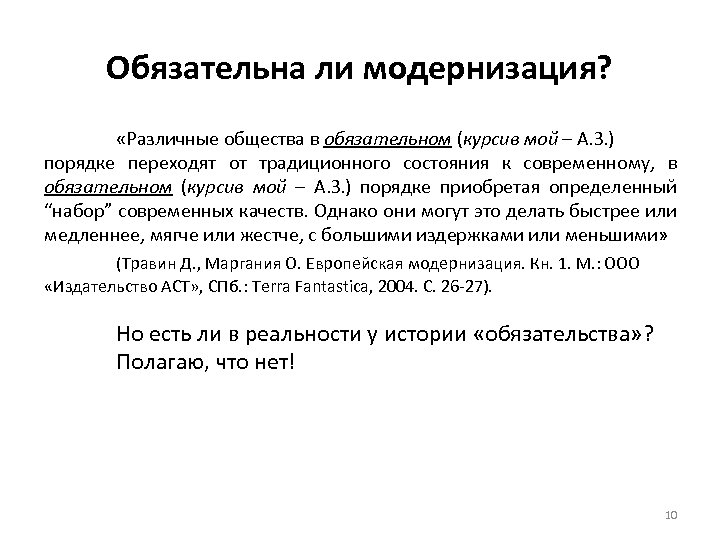 Обязательна ли модернизация?

«Различные общества в обязательном (курсив мой – А.З.) порядке переходят от традиционного состояния к современному, в обязательном (курсив мой – А.З.) порядке приобретая определенный “набор” современных качеств. Однако они могут это делать быстрее или медленнее, мягче или жестче, с большими издержками или меньшими»

(Травин Д., Маргания О. Европейская модернизация. Кн. 1. М.: ООО «Издательство АСТ», СПб.: Terra Fantastica, 2004. С. 26-27).

Но есть ли в реальности у истории «обязательства»? Полагаю, что нет!

10